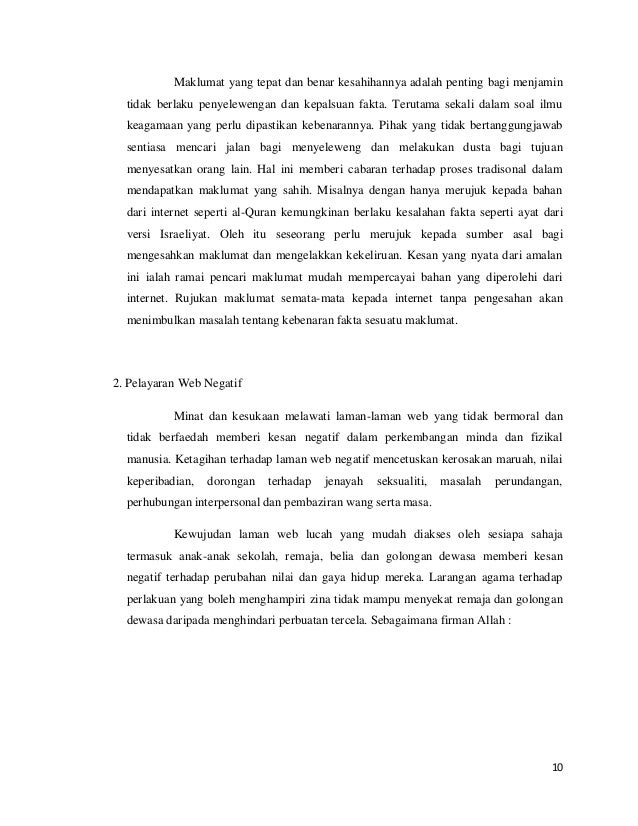 Maklumat yang tepat dan benar kesahihannya adalah penting bagi menjamin tidak berlaku penyelewengan dan kepalsuan fakta. Terutama sekali dalam soal ilmu keagamaan yang perlu dipastikan kebenarannya. Pihak yang tidak bertanggungjawab sentiasa mencari jalan bagi menyeleweng dan melakukan dusta bagi tujuan menyesatkan orang lain. Hal ini memberi cabaran terhadap proses tradisonal dalam mendapatkan maklumat yang sahih. Misalnya dengan hanya merujuk kepada bahan dari internet seperti al-Quran kemungkinan berlaku kesalahan fakta seperti ayat dari versi Israeliyat. Oleh itu seseorang perlu merujuk kepada sumber asal bagi mengesahkan maklumat dan mengelakkan kekeliruan. Kesan yang nyata dari amalan ini ialah ramai pencari maklumat mudah mempercayai bahan yang diperolehi dari internet. Rujukan maklumat semata-mata kepada internet tanpa pengesahan akan menimbulkan masalah tentang kebenaran fakta sesuatu maklumat.

2. Pelayaran Web Negatif

Minat dan kesukaan melawati laman-laman web yang tidak bermoral dan tidak berfaedah memberi kesan negatif dalam perkembangan minda dan fizikal manusia. Ketagihan terhadap laman web negatif mencetuskan kerosakan maruah, nilai keperibadian, dorongan terhadap jenayah seksualiti, masalah perundangan, perhubungan interpersonal dan pembaziran wang serta masa.

Kewujudan laman web lucah yang mudah diakses oleh sesiapa sahaja termasuk anak-anak sekolah, remaja, belia dan golongan dewasa memberi kesan negatif terhadap perubahan nilai dan gaya hidup mereka. Larangan agama terhadap perlakuan yang boleh menghampiri zina tidak mampu menyekat remaja dan golongan dewasa daripada menghindari perbuatan tercela. Sebagaimana firman Allah :

10